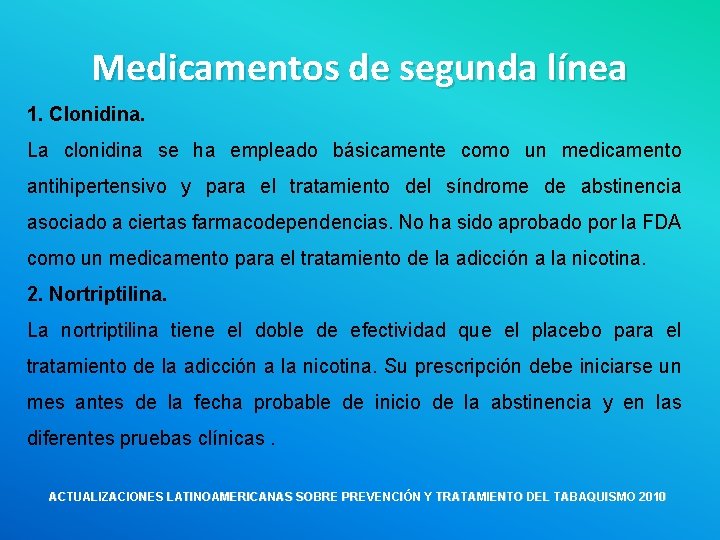 Medicamentos de segunda línea

1. Clonidina.

La clonidina se ha empleado básicamente como un medicamento antihipertensivo y para el tratamiento del síndrome de abstinencia asociado a ciertas farmacodependencias. No ha sido aprobado por la FDA como un medicamento para el tratamiento de la adicción a la nicotina.

2. Nortriptilina.

La nortriptilina tiene el doble de efectividad que el placebo para el tratamiento de la adicción a la nicotina. Su prescripción debe iniciarse un mes antes de la fecha probable de inicio de la abstinencia y en las diferentes pruebas clínicas .

ACTUALIZACIONES LATINOAMERICANAS SOBRE PREVENCIÓN Y TRATAMIENTO DEL TABAQUISMO 2010